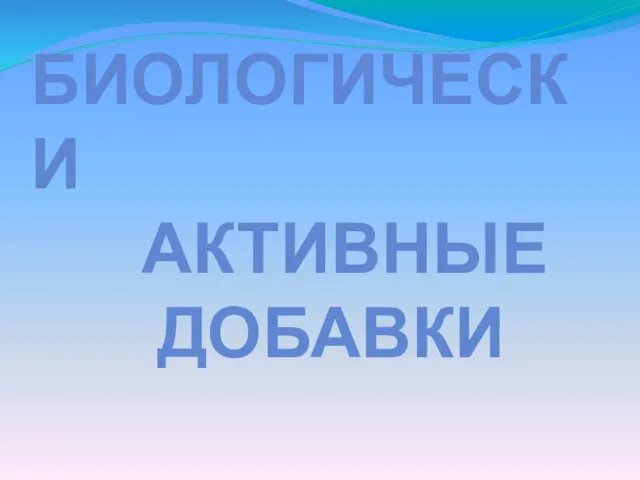 БИОЛОГИЧЕСКИ
АКТИВНЫЕ ДОБАВКИ